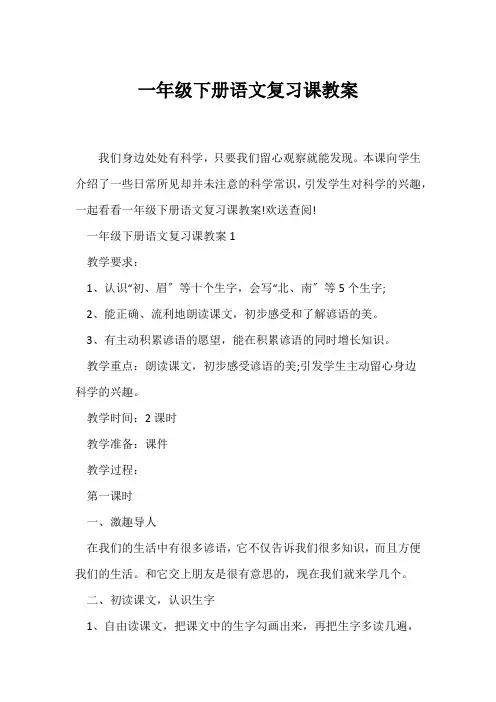 一年级下册语文复习课教案

我们身边处处有科学，只要我们留心观察就能发现。本课向学生介绍了一些日常所见却并未注意的科学常识，引发学生对科学的兴趣，一起看看一年级下册语文复习课教案!欢送查阅!

一年级下册语文复习课教案 1

教学要求：

1、认识“初、眉”等十个生字，会写“北、南”等 5 个生字;

2、能正确、流利地朗读课文，初步感受和了解谚语的美。

3、有主动积累谚语的愿望，能在积累谚语的同时增长知识。

教学重点：朗读课文，初步感受谚语的美;引发学生主动留心身边科学的兴趣。

教学时间：2 课时

教学准备：课件

教学过程：

第一课时

一、激趣导人

在我们的生活中有很多谚语，它不仅告诉我们很多知识，而且方便我们的生活。和它交上朋友是很有意思的，现在我们就来学几个。

二、初读课文，认识生字

1、自由读课文，把课文中的生字勾画出来，再把生字多读几遍，